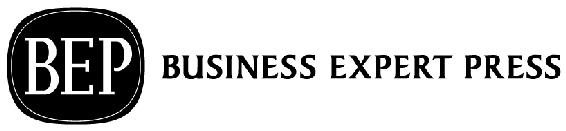 BEP BUSINESS EXPERT PRESS